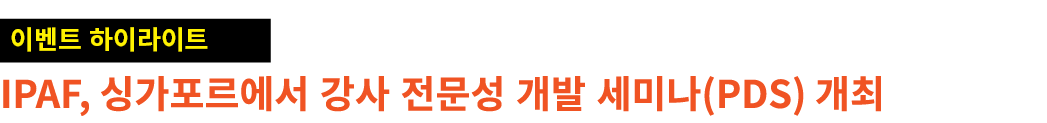 이벤트 하이라이트

IPAF, 싱가포르에서 강사 전문성 개발 세미나(PDS) 개최